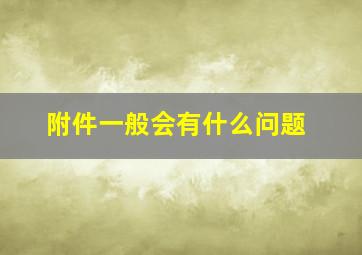 附件一般会有什么问题